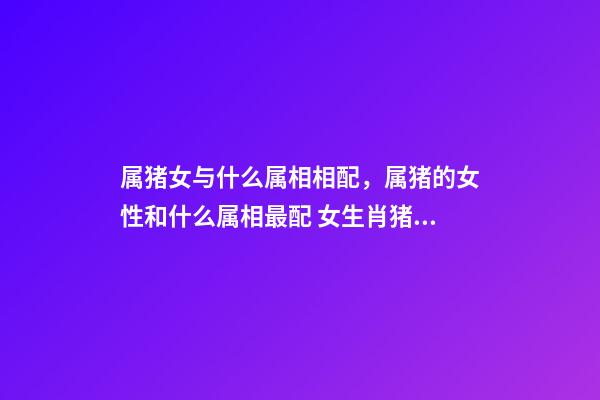 属猪女与什么属相相配，属猪的女性和什么属相最配 女生肖猪...